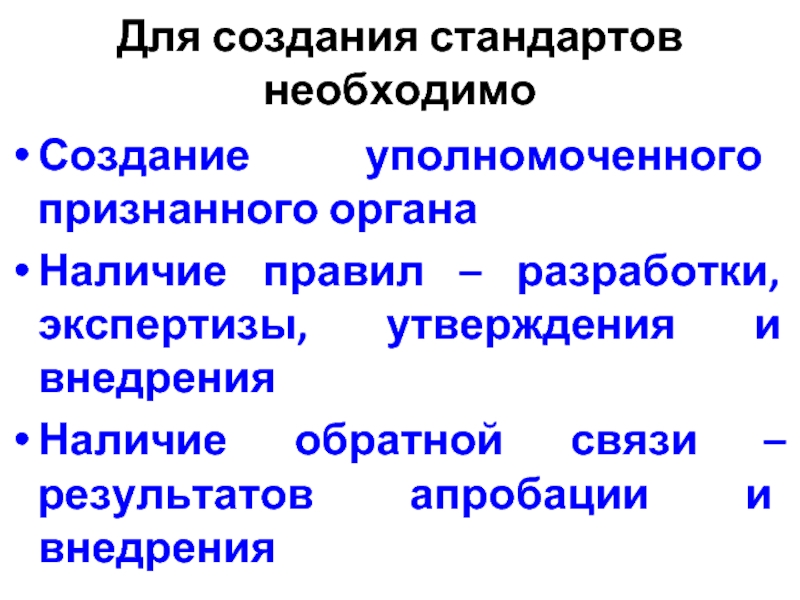 Для создания стандартов необходимо

• Создание уполномоченного признанного органа
• Наличие правил – разработки, экспертизы, утверждения и внедрения
• Наличие обратной связи – результатов апробации и внедрения